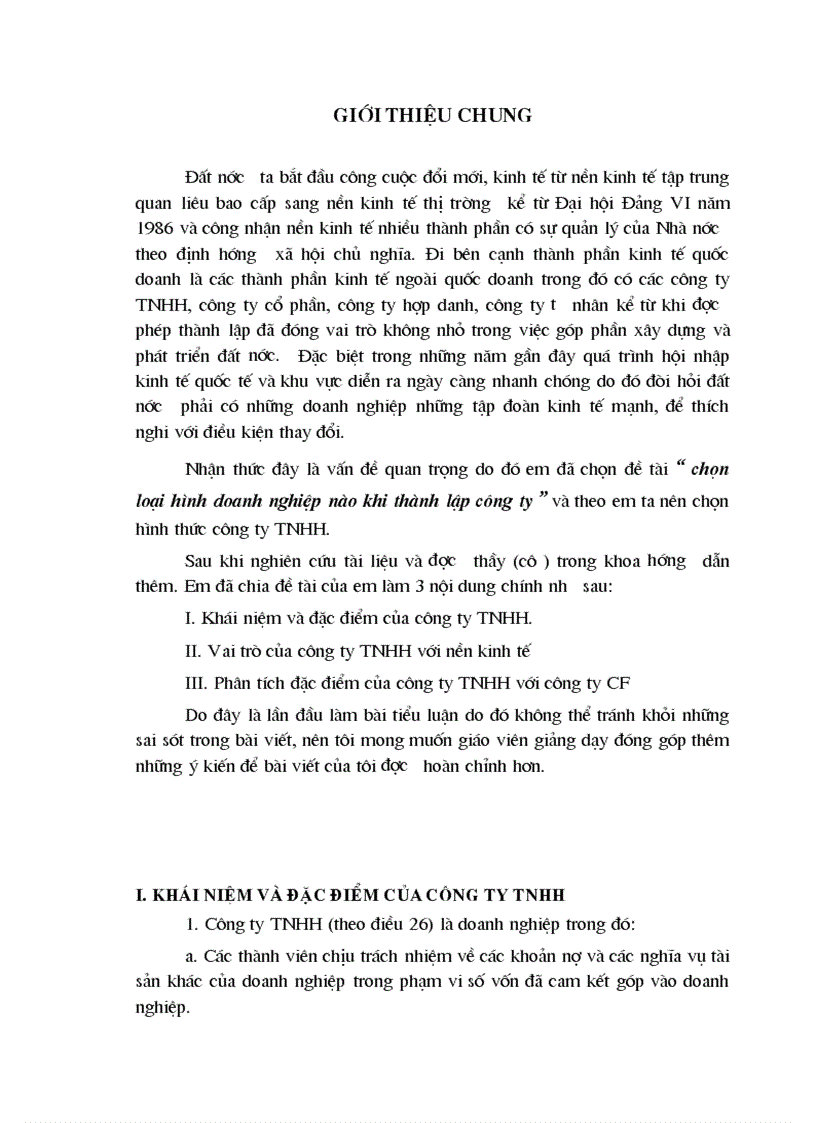 GIỚI THIỆU CHUNG

Đất nớc ta bắt đầu công cuộc đổi mới, kinh tế từ nền kinh tế tập trung quan liêu bao cấp sang nền kinh tế thị trờng kể từ Đại hội Đảng VI năm 1986 và công nhận nền kinh tế nhiều thành phần có sự quản lý của Nhà nớc theo định hớng xã hội chủ nghĩa. Đi bên cạnh thành phần kinh tế quốc doanh là các thành phần kinh tế ngoài quốc doanh trong đó có các công ty TNHH, công ty cổ phần, công ty hợp danh, công ty t nhân kể từ khi đợc phép thành lập đã đóng vai trò không nhỏ trong việc góp phần xây dựng và phát triển đất nớc. Đặc biệt trong những năm gần đây quá trình hội nhập kinh tế quốc tế và khu vực diễn ra ngày càng nhanh chóng do đó đòi hỏi đất nớc phải có những doanh nghiệp những tập đoàn kinh tế mạnh, để thích nghi với điều kiện thay đổi.

Nhận thức đây là vấn đề quan trọng do đó em đã chọn đề tài " chọn loại hình doanh nghiệp nào khi thành lập công ty " và theo em ta nên chọn hình thức công ty TNHH.

Sau khi nghiên cứu tài liệu và đợc thầy (cô ) trong khoa hớng dẫn thêm. Em đã chia đề tài của em làm 3 nội dung chính nh sau:

I. Khái niệm và đặc điểm của công ty TNHH.

II. Vai trò của công ty TNHH với nền kinh tế

III. Phân tích đặc điểm của công ty TNHH với công ty CF

Do đây là lần đầu làm bài tiểu luận do đó không thể tránh khỏi những sai sót trong bài viết, nên tôi mong muốn giáo viên giảng dạy đóng góp thêm những ý kiến để bài viết của tôi đợc hoàn chỉnh hơn.

I. KHÁI NIỆM VÀ ĐẶC ĐIỂM CỦA CÔNG TY TNHH

1. Công ty TNHH (theo điều 26) là doanh nghiệp trong đó:

a. Các thành viên chịu trách nhiệm về các khoản nợ và các nghĩa vụ tài sản khác của doanh nghiệp trong phạm vi số vốn đã cam kết góp vào doanh nghiệp.